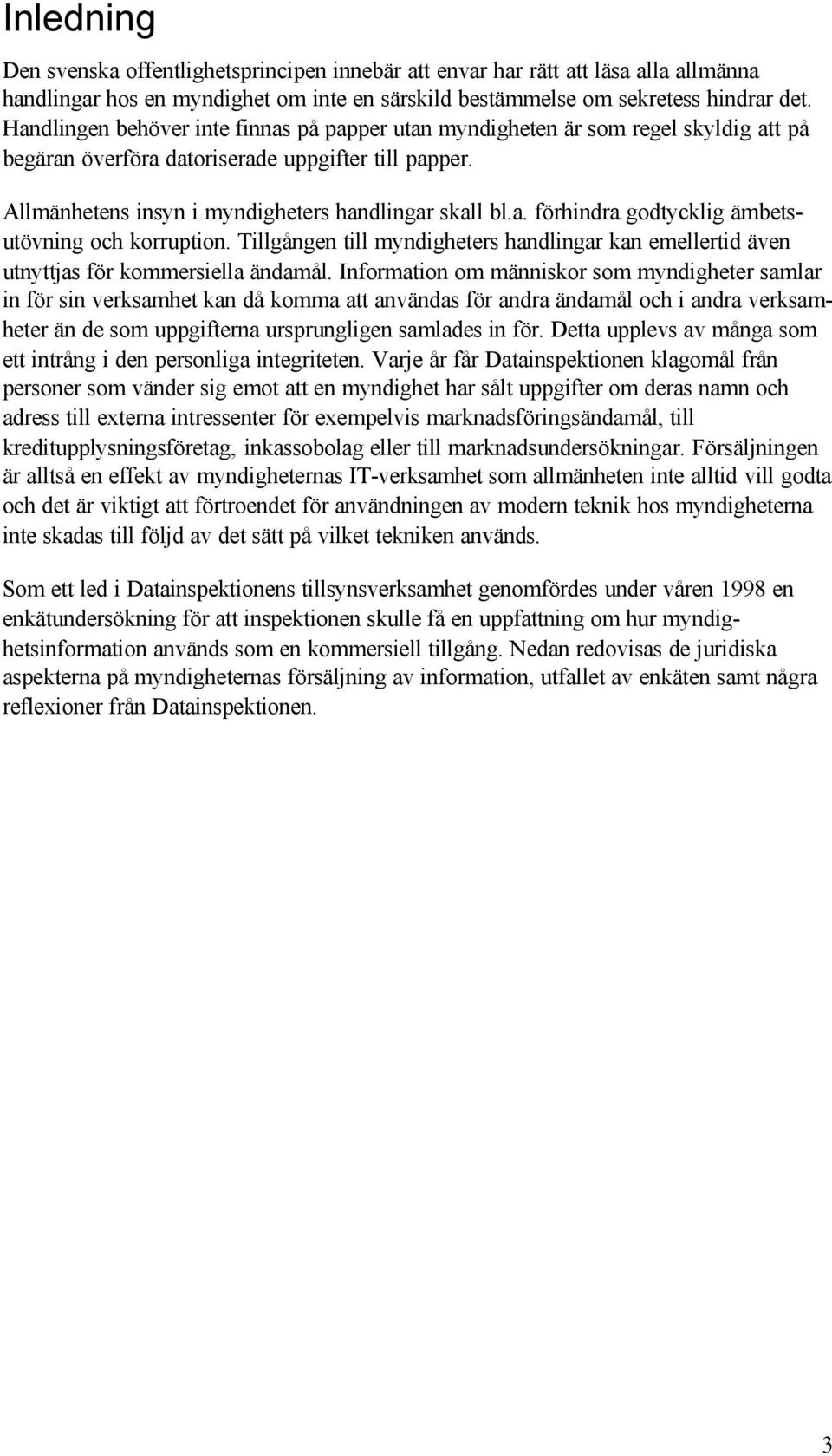 Inledning

Den svenska offentlighetsprincipen innebär att envar har rätt att läsa alla allmänna handlingar hos en myndighet om inte en särskild bestämmelse om sekretess hindrar det. Handlingen behöver inte finnas på papper utan myndigheten är som regel skyldig att på begäran överföra datoriserade uppgifter till papper.

Allmänhetens insyn i myndigheters handlingar skall bl.a. förhindra godtycklig ämbetsutövning och korruption. Tillgången till myndigheters handlingar kan emellertid även utnyttjas för kommersiella ändamål. Information om människor som myndigheter samlar in för sin verksamhet kan då komma att användas för andra ändamål och i andra verksamheter än de som uppgifterna ursprungligen samlades in för. Detta upplevs av många som ett intrång i den personliga integriteten. Varje år får Datainspektionen klagomål från personer som vänder sig emot att en myndighet har sålt uppgifter om deras namn och adress till externa intressenter för exempelvis marknadsföringsändamål, till kreditupplysningsföretag, inkassobolag eller till marknadsundersökningar. Försäljningen är alltså en effekt av myndigheternas IT-verksamhet som allmänheten inte alltid vill godta och det är viktigt att förtroendet för användningen av modern teknik hos myndigheterna inte skadas till följd av det sätt på vilket tekniken används.

Som ett led i Datainspektionens tillsynsverksamhet genomfördes under våren 1998 en enkätundersökning för att inspektionen skulle få en uppfattning om hur myndighetsinformation används som en kommersiell tillgång. Nedan redovisas de juridiska aspekterna på myndigheternas försäljning av information, utfallet av enkäten samt några reflexioner från Datainspektionen.

3